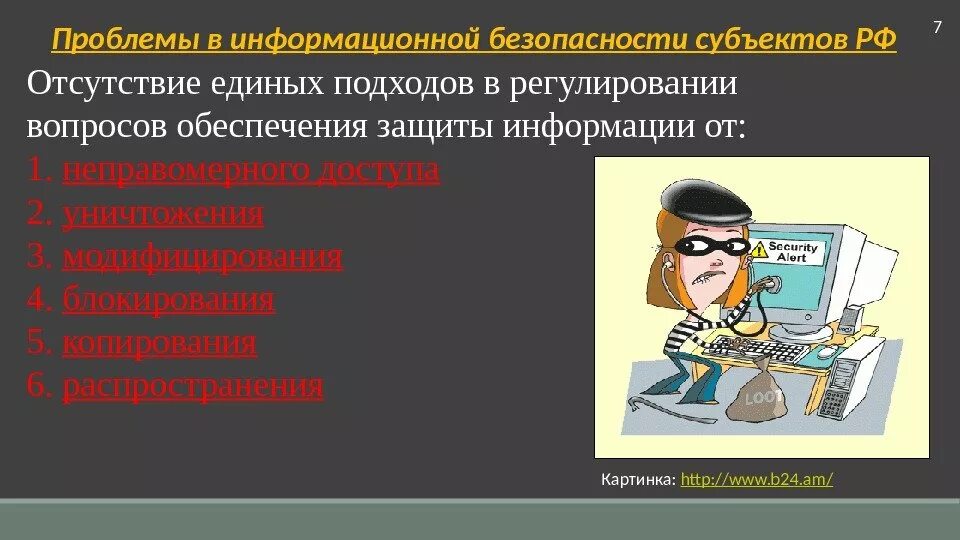 Проблемы в информационной безопасности субъектов РФ

7

Отсутствие единых подходов в регулировании вопросов обеспечения защиты информации от:

1. неправомерного доступа
2. уничтожения
3. модифицирования
4. блокирования
5. копирования
6. распространения

Security Alert

LOOT

Картинка: http://www.b24.am/